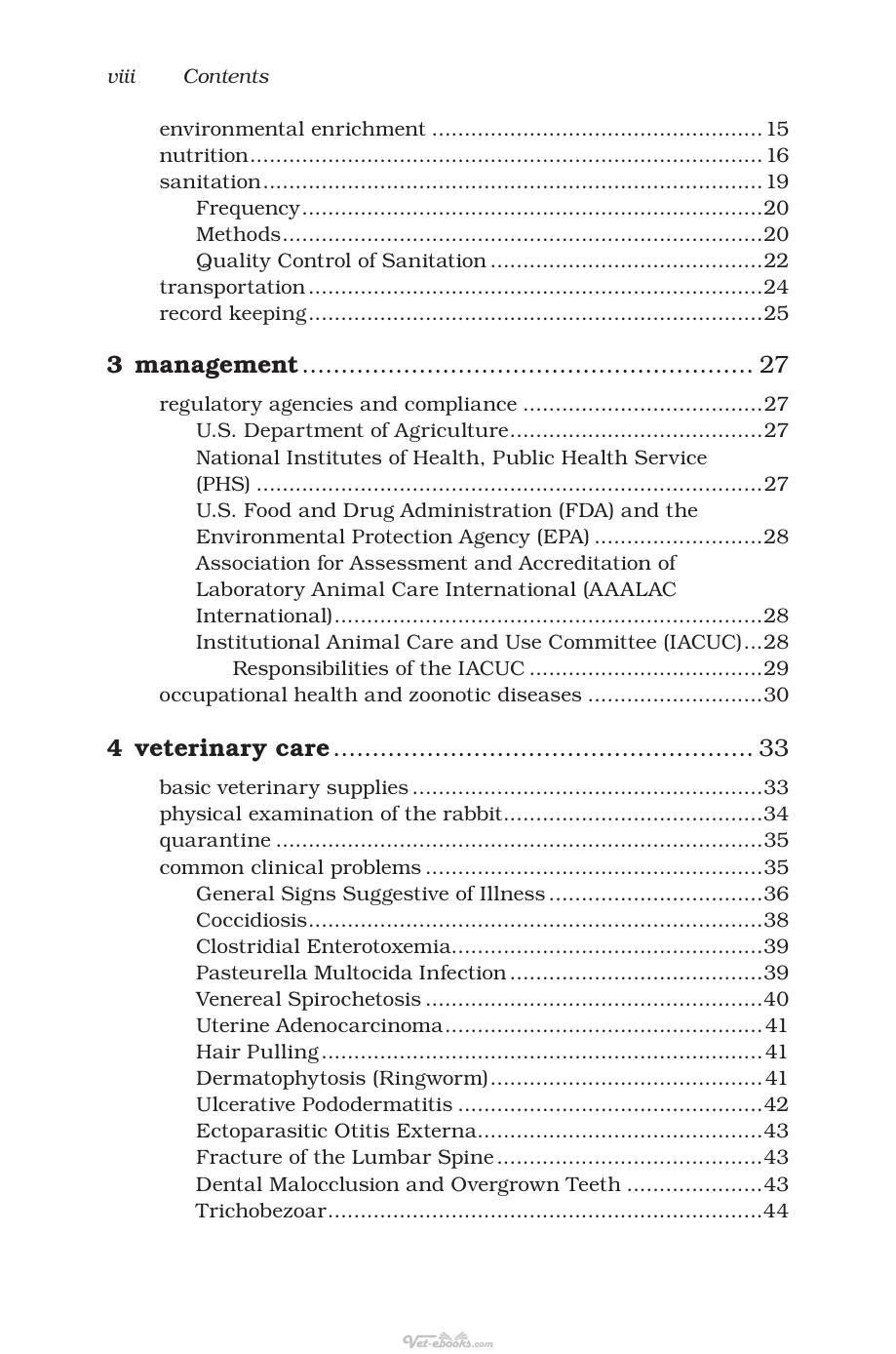 viii Contents

environmental enrichment 15
nutrition 16
sanitation 19
Frequency 20
Methods 20
Quality Control of Sanitation 22
transportation 24
record keeping 25

3 management 27

regulatory agencies and compliance 27
U.S. Department of Agriculture 27
National Institutes of Health, Public Health Service (PHS) 27
U.S. Food and Drug Administration (FDA) and the Environmental Protection Agency (EPA) 28
Association for Assessment and Accreditation of Laboratory Animal Care International (AAALAC International) 28
Institutional Animal Care and Use Committee (IACUC) 28
Responsibilities of the IACUC 29
occupational health and zoonotic diseases 30

4 veterinary care 33

basic veterinary supplies 33
physical examination of the rabbit 34
quarantine 35
common clinical problems 35
General Signs Suggestive of Illness 36
Coccidiosis 38
Clostridial Enterotoxemia 39
Pasteurella Multocida Infection 39
Venereal Spirochetosis 40
Uterine Adenocarcinoma 41
Hair Pulling 41
Dermatophytosis (Ringworm) 41
Ulcerative Pododermatitis 42
Ectoparasitic Otitis Externa 43
Fracture of the Lumbar Spine 43
Dental Malocclusion and Overgrown Teeth 43
Trichobezoar 44

Vet-ebooks.com